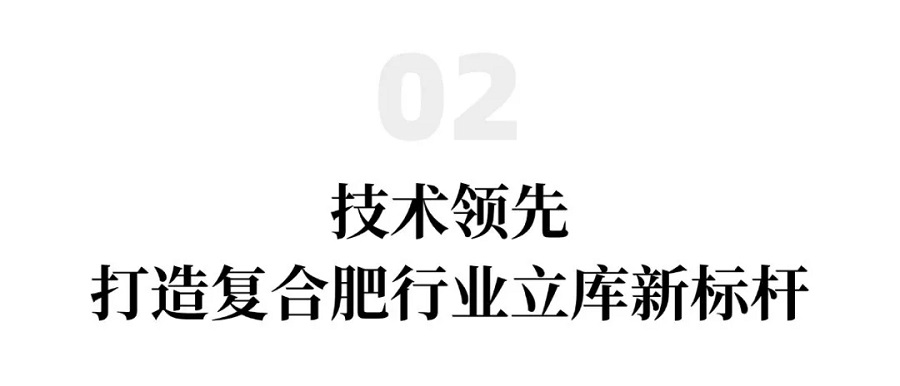 02

技术领先
打造复合肥行业立库新标杆